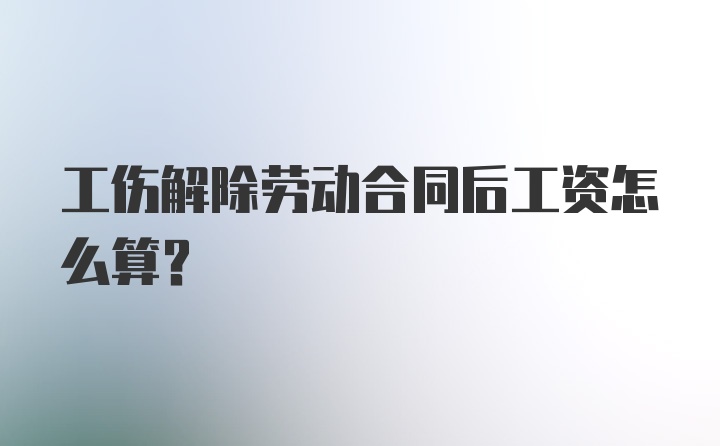 工伤解除劳动合同后工资怎么算?